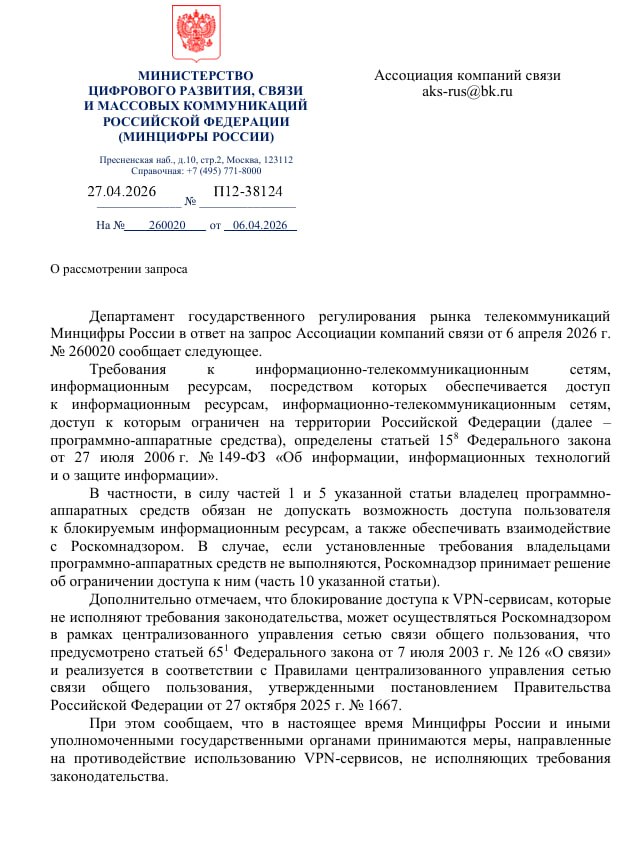 МИНИСТЕРСТВО
ЦИФРОВОГО РАЗВИТИЯ, СВЯЗИ
И МАССОВЫХ КОММУНИКАЦИЙ
РОССИЙСКОЙ ФЕДЕРАЦИИ
(МИНЦИФРЫ РОССИИ)

Пресненская наб., д.10, стр.2, Москва, 123112
Справочная: +7 (495) 771-8000

27.04.2026 № П12-38124

На № 260020 от 06.04.2026

Ассоциация компаний связи
aks-rus@bk.ru

О рассмотрении запроса

Департамент государственного регулирования рынка телекоммуникаций Минцифры России в ответ на запрос Ассоциации компаний связи от 6 апреля 2026 г. № 260020 сообщает следующее.

Требования к информационно-телекоммуникационным сетям, информационным ресурсам, посредством которых обеспечивается доступ к информационным ресурсам, информационно-телекоммуникационным сетям, доступ к которым ограничен на территории Российской Федерации (далее – программно-аппаратные средства), определены статьей $15^8$ Федерального закона от 27 июля 2006 г. № 149-ФЗ «Об информации, информационных технологий и о защите информации».

В частности, в силу частей 1 и 5 указанной статьи владелец программно-аппаратных средств обязан не допускать возможность доступа пользователя к блокируемым информационным ресурсам, а также обеспечивать взаимодействие с Роскомнадзором. В случае, если установленные требования владельцами программно-аппаратных средств не выполняются, Роскомнадзор принимает решение об ограничении доступа к ним (часть 10 указанной статьи).

Дополнительно отмечаем, что блокирование доступа к VPN-сервисам, которые не исполняют требования законодательства, может осуществляться Роскомнадзором в рамках централизованного управления сетью связи общего пользования, что предусмотрено статьей $65^1$ Федерального закона от 7 июля 2003 г. № 126 «О связи» и реализуется в соответствии с Правилами централизованного управления сетью связи общего пользования, утвержденными постановлением Правительства Российской Федерации от 27 октября 2025 г. № 1667.

При этом сообщаем, что в настоящее время Минцифры России и иными уполномоченными государственными органами принимаются меры, направленные на противодействие использованию VPN-сервисов, не исполняющих требования законодательства.